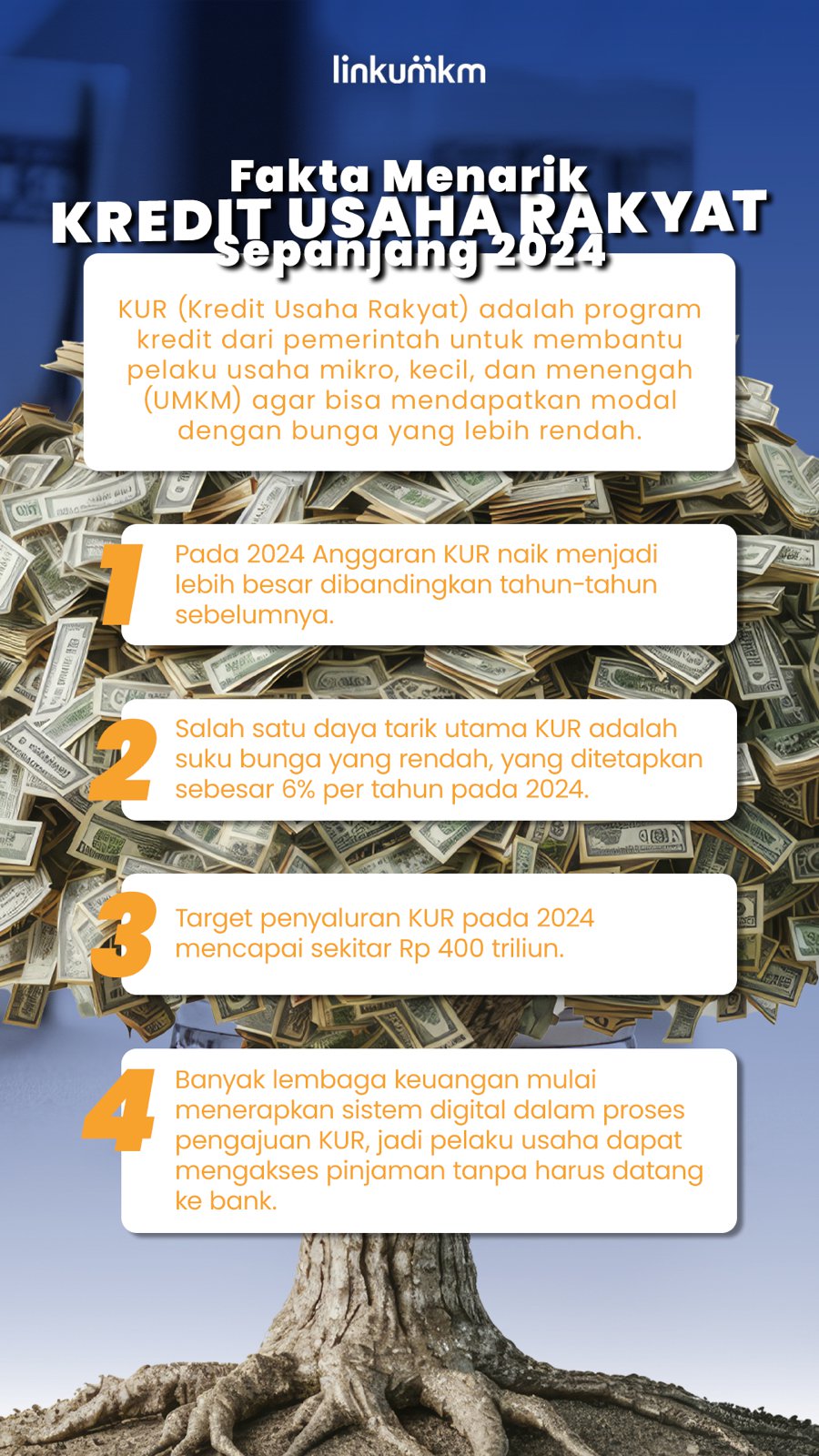 linkumkm

Fakta Menarik
KREDIT USAHA RAKYAT
Sepanjang 2024

KUR (Kredit Usaha Rakyat) adalah program kredit dari pemerintah untuk membantu pelaku usaha mikro, kecil, dan menengah (UMKM) agar bisa mendapatkan modal dengan bunga yang lebih rendah.

1 Pada 2024 Anggaran KUR naik menjadi lebih besar dibandingkan tahun-tahun sebelumnya.

2 Salah satu daya tarik utama KUR adalah suku bunga yang rendah, yang ditetapkan sebesar 6% per tahun pada 2024.

3 Target penyaluran KUR pada 2024 mencapai sekitar Rp 400 triliun.

4 Banyak lembaga keuangan mulai menerapkan sistem digital dalam proses pengajuan KUR, jadi pelaku usaha dapat mengakses pinjaman tanpa harus datang ke bank.